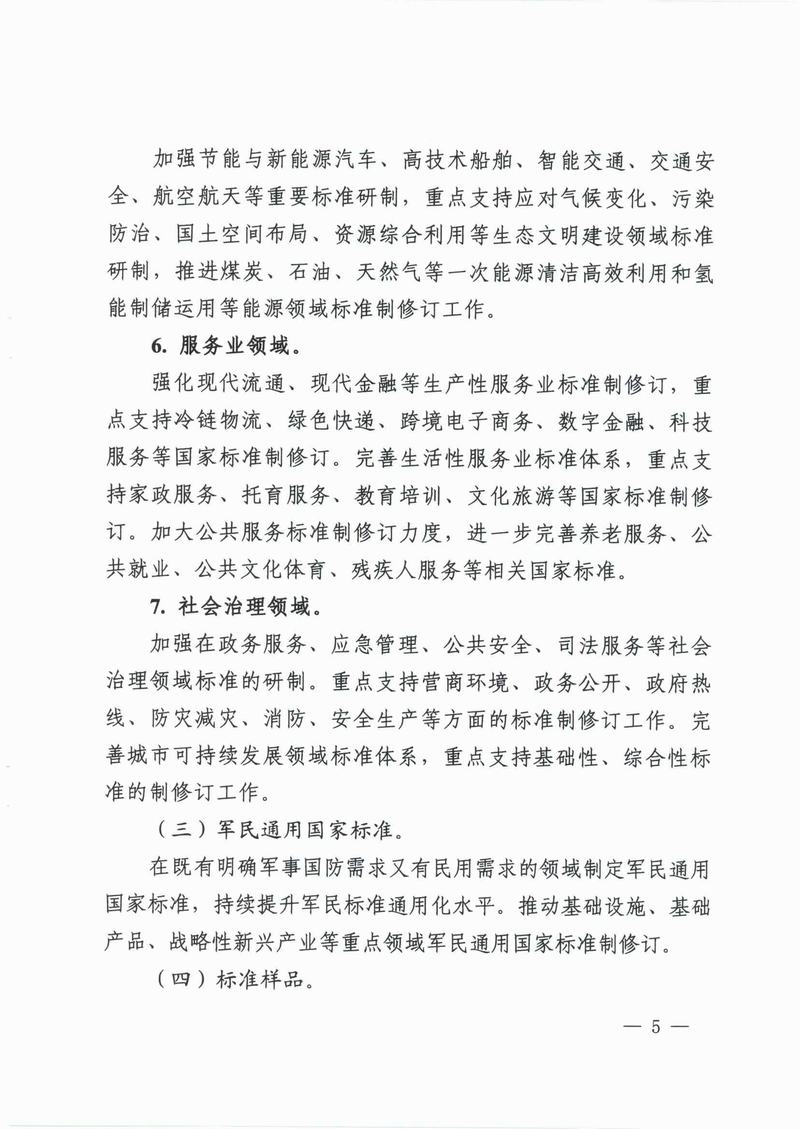 加强节能与新能源汽车、高技术船舶、智能交通、交通安全、航空航天等重要标准研制，重点支持应对气候变化、污染防治、国土空间布局、资源综合利用等生态文明建设领域标准研制，推进煤炭、石油、天然气等一次能源清洁高效利用和氢能制储运用等能源领域标准制修订工作。

6. 服务业领域。

强化现代流通、现代金融等生产性服务业标准制修订，重点支持冷链物流、绿色快递、跨境电子商务、数字金融、科技服务等国家标准制修订。完善生活性服务业标准体系，重点支持家政服务、托育服务、教育培训、文化旅游等国家标准制修订。加大公共服务标准制修订力度，进一步完善养老服务、公共就业、公共文化体育、残疾人服务等相关国家标准。

7. 社会治理领域。

加强在政务服务、应急管理、公共安全、司法服务等社会治理领域标准的研制。重点支持营商环境、政务公开、政府热线、防灾减灾、消防、安全生产等方面的标准制修订工作。完善城市可持续发展领域标准体系，重点支持基础性、综合性标准的制修订工作。

（三）军民通用国家标准。

在既有明确军事国防需求又有民用需求的领域制定军民通用国家标准，持续提升军民标准通用化水平。推动基础设施、基础产品、战略性新兴产业等重点领域军民通用国家标准制修订。

（四）标准样品。

— 5 —